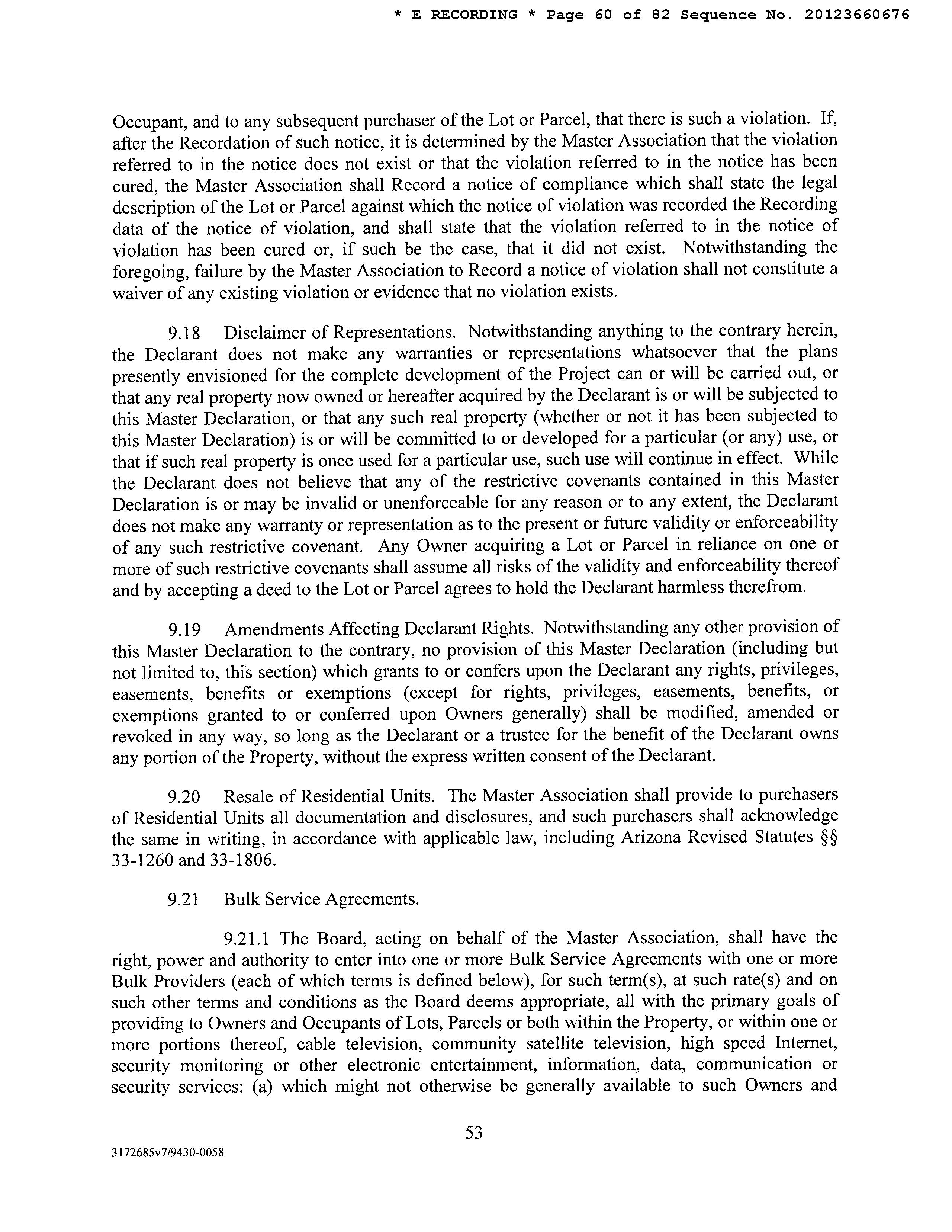 * E RECORDING * Page 60 of 82 Sequence No. 20123660676

Occupant, and to any subsequent purchaser of the Lot or Parcel, that there is such a violation. If, after the Recordation of such notice, it is determined by the Master Association that the violation referred to in the notice does not exist or that the violation referred to in the notice has been cured, the Master Association shall Record a notice of compliance which shall state the legal description of the Lot or Parcel against which the notice of violation was recorded the Recording data of the notice of violation, and shall state that the violation referred to in the notice of violation has been cured or, if such be the case, that it did not exist. Notwithstanding the foregoing, failure by the Master Association to Record a notice of violation shall not constitute a waiver of any existing violation or evidence that no violation exists.

9.18 Disclaimer of Representations. Notwithstanding anything to the contrary herein, the Declarant does not make any warranties or representations whatsoever that the plans presently envisioned for the complete development of the Project can or will be carried out, or that any real property now owned or hereafter acquired by the Declarant is or will be subjected to this Master Declaration, or that any such real property (whether or not it has been subjected to this Master Declaration) is or will be committed to or developed for a particular (or any) use, or that if such real property is once used for a particular use, such use will continue in effect. While the Declarant does not believe that any of the restrictive covenants contained in this Master Declaration is or may be invalid or unenforceable for any reason or to any extent, the Declarant does not make any warranty or representation as to the present or future validity or enforceability of any such restrictive covenant. Any Owner acquiring a Lot or Parcel in reliance on one or more of such restrictive covenants shall assume all risks of the validity and enforceability thereof and by accepting a deed to the Lot or Parcel agrees to hold the Declarant harmless therefrom.

9.19 Amendments Affecting Declarant Rights. Notwithstanding any other provision of this Master Declaration to the contrary, no provision of this Master Declaration (including but not limited to, this section) which grants to or confers upon the Declarant any rights, privileges, easements, benefits or exemptions (except for rights, privileges, easements, benefits, or exemptions granted to or conferred upon Owners generally) shall be modified, amended or revoked in any way, so long as the Declarant or a trustee for the benefit of the Declarant owns any portion of the Property, without the express written consent of the Declarant.

9.20 Resale of Residential Units. The Master Association shall provide to purchasers of Residential Units all documentation and disclosures, and such purchasers shall acknowledge the same in writing, in accordance with applicable law, including Arizona Revised Statutes §§ 33-1260 and 33-1806.

9.21 Bulk Service Agreements.

9.21.1 The Board, acting on behalf of the Master Association, shall have the right, power and authority to enter into one or more Bulk Service Agreements with one or more Bulk Providers (each of which terms is defined below), for such term(s), at such rate(s) and on such other terms and conditions as the Board deems appropriate, all with the primary goals of providing to Owners and Occupants of Lots, Parcels or both within the Property, or within one or more portions thereof, cable television, community satellite television, high speed Internet, security monitoring or other electronic entertainment, information, data, communication or security services: (a) which might not otherwise be generally available to such Owners and

53

3172685v7/9430-0058